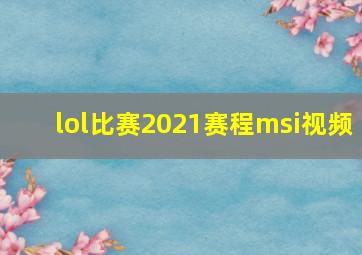 lol比赛2021赛程msi视频